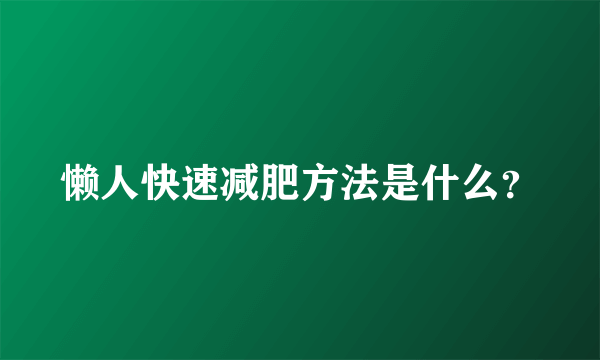 懒人快速减肥方法是什么？